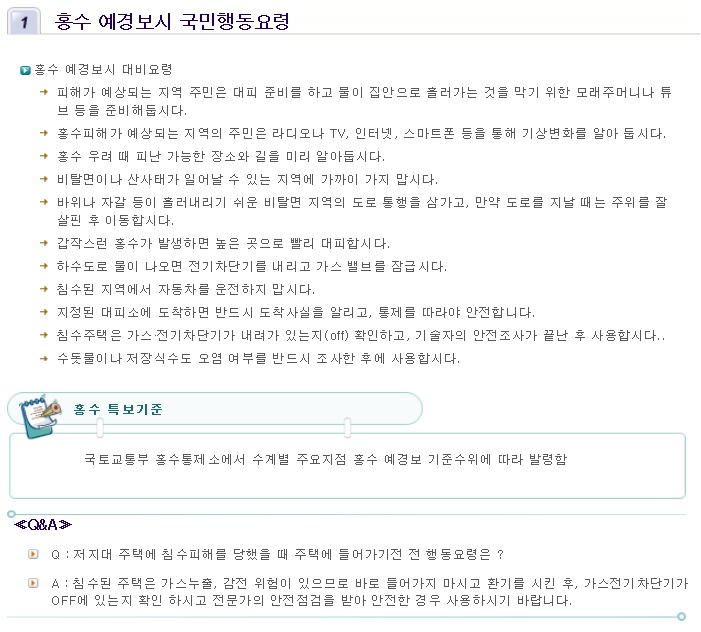 1 홍수 예경보시 국민행동요령

홍수 예경보시 대비요령

→ 피해가 예상되는 지역 주민은 대피 준비를 하고 물이 집안으로 흘러가는 것을 막기 위한 모래주머니나 튜브 등을 준비해둡시다.

→ 홍수피해가 예상되는 지역의 주민은 라디오나 TV, 인터넷, 스마트폰 등을 통해 기상변화를 알아 둡시다.

→ 홍수 우려 때 피난 가능한 장소와 길을 미리 알아둡시다.

→ 비탈면이나 산사태가 일어날 수 있는 지역에 가까이 가지 맙시다.

→ 바위나 자갈 등이 흘러내리기 쉬운 비탈면 지역의 도로 통행을 삼가고, 만약 도로를 지날 때는 주위를 잘 살핀 후 이동합시다.

→ 갑작스런 홍수가 발생하면 높은 곳으로 빨리 대피합시다.

→ 하수도로 물이 나오면 전기차단기를 내리고 가스 밸브를 잠급시다.

→ 침수된 지역에서 자동차를 운전하지 맙시다.

→ 지정된 대피소에 도착하면 반드시 도착사실을 알리고, 통제를 따라야 안전합니다.

→ 침수주택은 가스·전기차단기가 내려가 있는지(off) 확인하고, 기술자의 안전조사가 끝난 후 사용합시다..

→ 수돗물이나 저장식수도 오염 여부를 반드시 조사한 후에 사용합시다.

홍수 특보기준

국토교통부 홍수통제소에서 수계별 주요지점 홍수 예경보 기준수위에 따라 발령함

≪Q&A≫

Q : 저지대 주택에 침수피해를 당했을 때 주택에 들어가기전 전 행동요령은 ?

A : 침수된 주택은 가스누출, 감전 위험이 있으므로 바로 들어가지 마시고 환기를 시킨 후, 가스전기차단기가 OFF에 있는지 확인 하시고 전문가의 안전점검을 받아 안전한 경우 사용하시기 바랍니다.